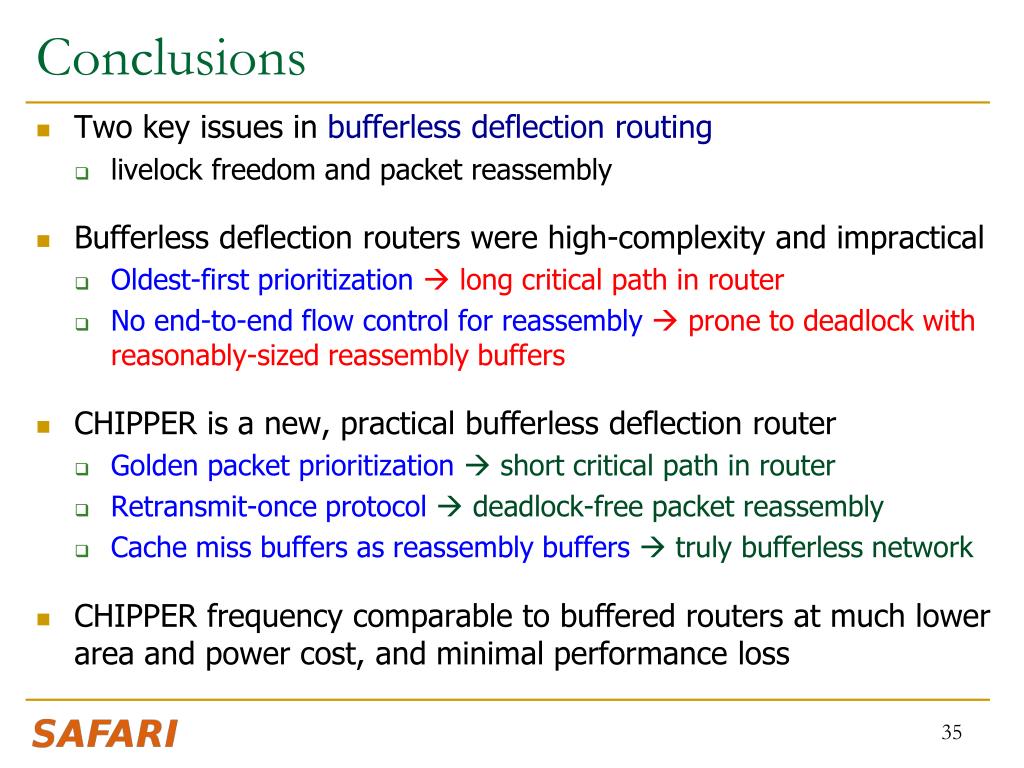 Conclusions

- Two key issues in bufferless deflection routing
  - livelock freedom and packet reassembly

- Bufferless deflection routers were high-complexity and impractical
  - Oldest-first prioritization → long critical path in router
  - No end-to-end flow control for reassembly → prone to deadlock with reasonably-sized reassembly buffers

- CHIPPER is a new, practical bufferless deflection router
  - Golden packet prioritization → short critical path in router
  - Retransmit-once protocol → deadlock-free packet reassembly
  - Cache miss buffers as reassembly buffers → truly bufferless network

- CHIPPER frequency comparable to buffered routers at much lower area and power cost, and minimal performance loss

SAFARI

35